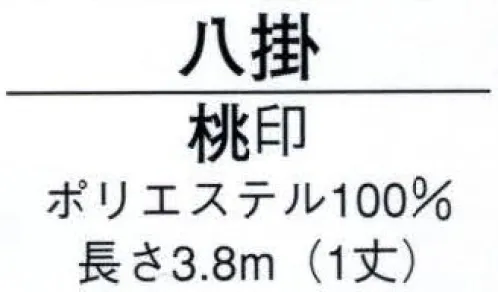 八掛

桃印

ポリエステル100%

長さ3.8m（1丈）